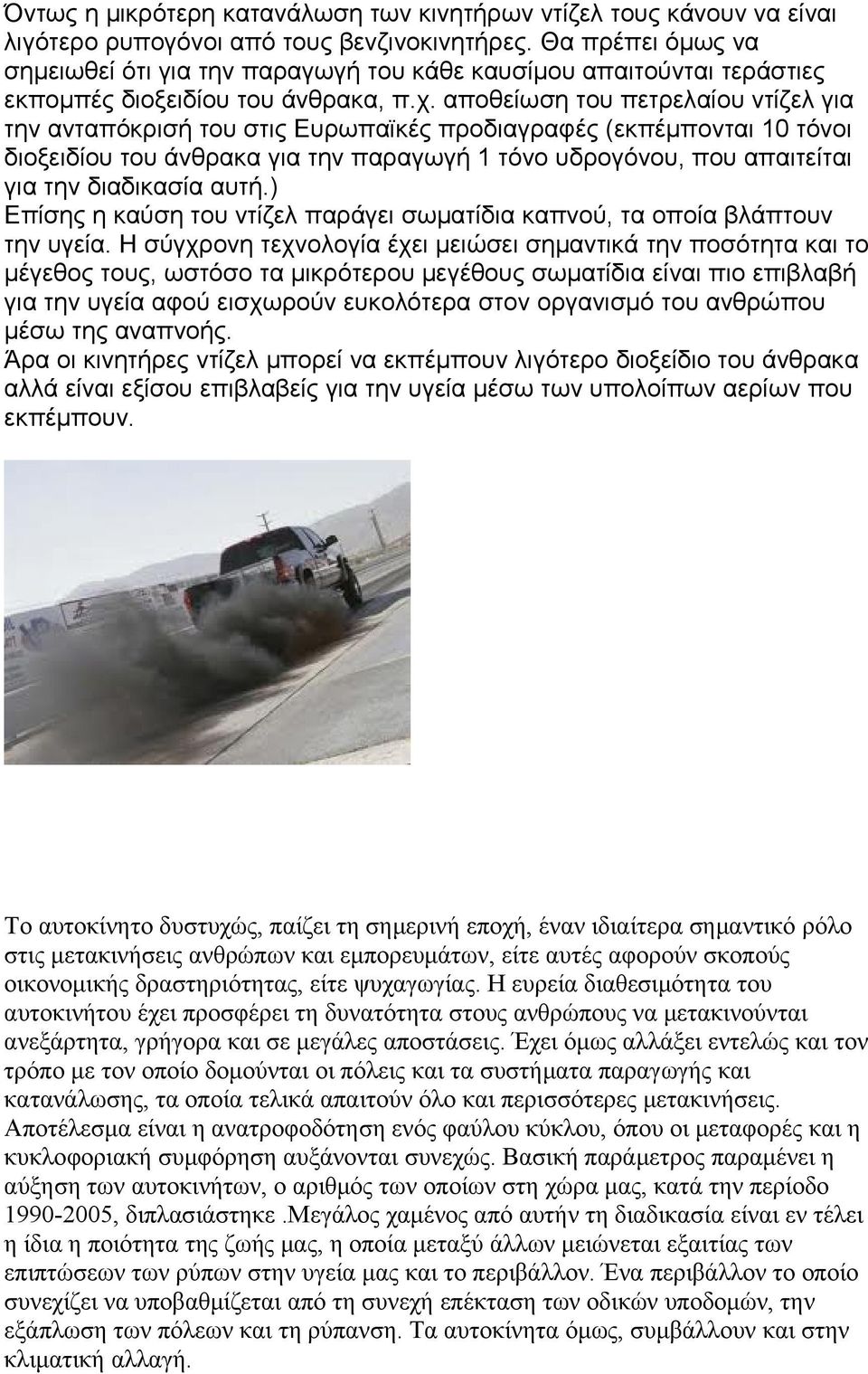 Όντως η μικρότερη κατανάλωση των κινητήρων ντίζελ τους κάνουν να είναι λιγότερο ρυπογόνοι από τους βενζινοκινητήρες. Θα πρέπει όμως να σημειωθεί ότι για την παραγωγή του κάθε καυσίμου απαιτούνται τεράστιες εκπομπές διοξειδίου του άνθρακα, π.χ. αποθείωση του πετρελαίου ντίζελ για την ανταπόκρισή του στις Ευρωπαϊκές προδιαγραφές (εκπέμπονται 10 τόνοι διοξειδίου του άνθρακα για την παραγωγή 1 τόνο υδρογόνου, που απαιτείται για την διαδικασία αυτή.)
Επίσης η καύση του ντίζελ παράγει σωματίδια καπνού, τα οποία βλάπτουν την υγεία. Η σύγχρονη τεχνολογία έχει μειώσει σημαντικά την ποσότητα και το μέγεθος τους, ωστόσο τα μικρότερου μεγέθους σωματίδια είναι πιο επιβλαβή για την υγεία αφού εισχωρούν ευκολότερα στον οργανισμό του ανθρώπου μέσω της αναπνοής.
Άρα οι κινητήρες ντίζελ μπορεί να εκπέμπουν λιγότερο διοξείδιο του άνθρακα αλλά είναι εξίσου επιβλαβείς για την υγεία μέσω των υπολοίπων αερίων που εκπέμπουν.

Το αυτοκίνητο δυστυχώς, παίζει τη σημερινή εποχή, έναν ιδιαίτερα σημαντικό ρόλο στις μετακινήσεις ανθρώπων και εμπορευμάτων, είτε αυτές αφορούν σκοπούς οικονομικής δραστηριότητας, είτε ψυχαγωγίας. Η ευρεία διαθεσιμότητα του αυτοκινήτου έχει προσφέρει τη δυνατότητα στους ανθρώπους να μετακινούνται ανεξάρτητα, γρήγορα και σε μεγάλες αποστάσεις. Έχει όμως αλλάξει εντελώς και τον τρόπο με τον οποίο δομούνται οι πόλεις και τα συστήματα παραγωγής και κατανάλωσης, τα οποία τελικά απαιτούν όλο και περισσότερες μετακινήσεις. Αποτέλεσμα είναι η ανατροφοδότηση ενός φαύλου κύκλου, όπου οι μεταφορές και η κυκλοφοριακή συμφόρηση αυξάνονται συνεχώς. Βασική παράμετρος παραμένει η αύξηση των αυτοκινήτων, ο αριθμός των οποίων στη χώρα μας, κατά την περίοδο 1990-2005, διπλασιάστηκε .Μεγάλος χαμένος από αυτήν τη διαδικασία είναι εν τέλει η ίδια η ποιότητα της ζωής μας, η οποία μεταξύ άλλων μειώνεται εξαιτίας των επιπτώσεων των ρύπων στην υγεία μας και το περιβάλλον. Ένα περιβάλλον το οποίο συνεχίζει να υποβαθμίζεται από τη συνεχή επέκταση των οδικών υποδομών, την εξάπλωση των πόλεων και τη ρύπανση. Τα αυτοκίνητα όμως, συμβάλλουν και στην κλιματική αλλαγή.